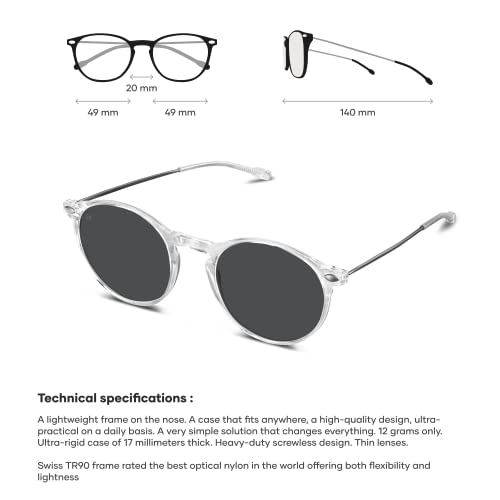 20 mm

49 mm

49 mm

140 mm

Technical specifications :

A lightweight frame on the nose. A case that fits anywhere, a high-quality design, ultra-practical on a daily basis. A very simple solution that changes everything. 12 grams only. Ultra-rigid case of 17 millimeters thick. Heavy-duty screwless design. Thin lenses.

Swiss TR90 frame rated the best optical nylon in the world offering both flexibility and lightness